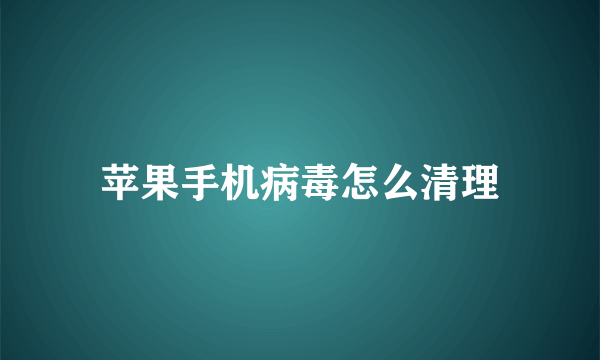 苹果手机病毒怎么清理